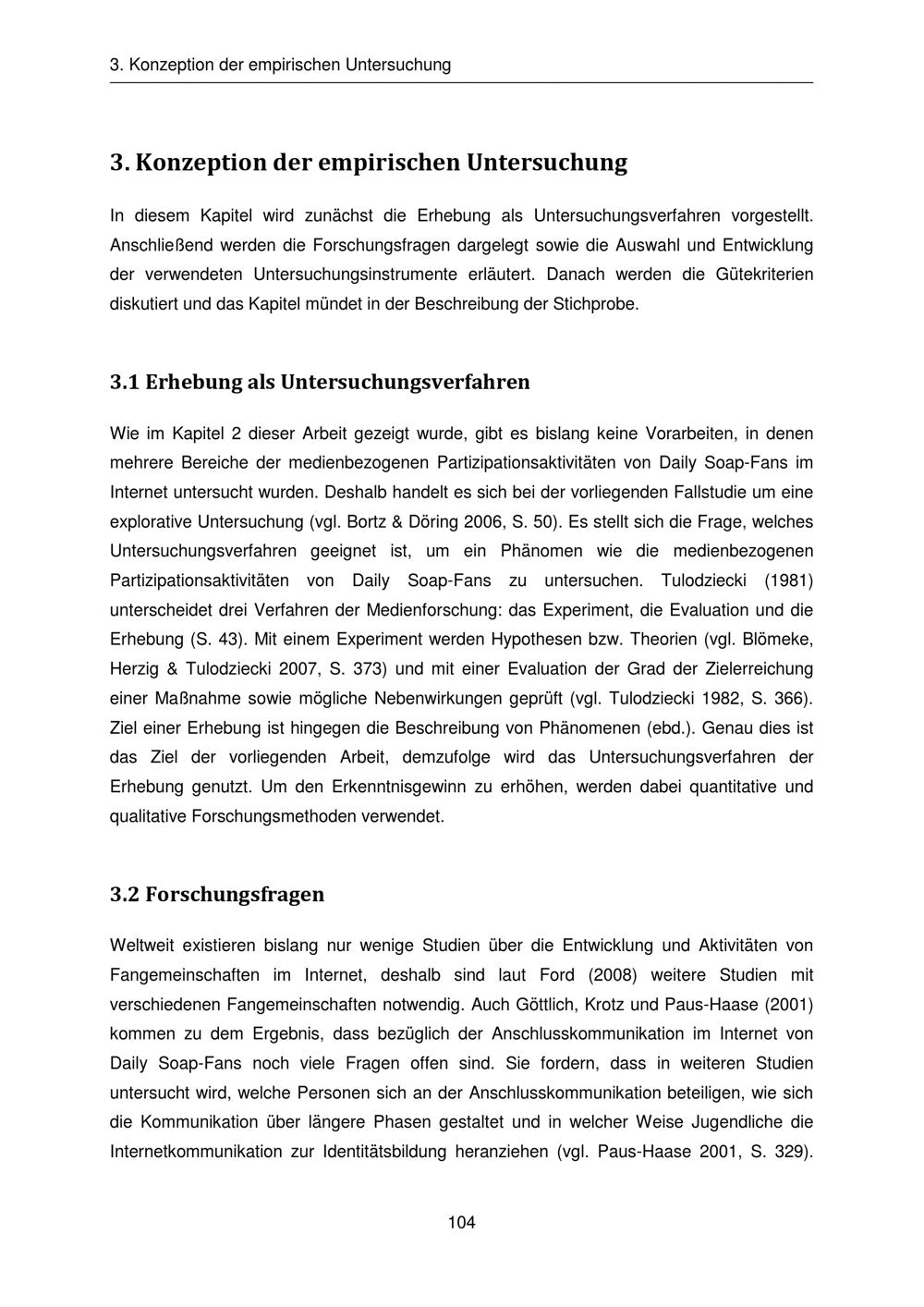 3. Konzeption der empirischen Untersuchung

3. Konzeption der empirischen Untersuchung

In diesem Kapitel wird zunächst die Erhebung als Untersuchungsverfahren vorgestellt. Anschließend werden die Forschungsfragen dargelegt sowie die Auswahl und Entwicklung der verwendeten Untersuchungsinstrumente erläutert. Danach werden die Gütekriterien diskutiert und das Kapitel mündet in der Beschreibung der Stichprobe.

3.1 Erhebung als Untersuchungsverfahren

Wie im Kapitel 2 dieser Arbeit gezeigt wurde, gibt es bislang keine Vorarbeiten, in denen mehrere Bereiche der medienbezogenen Partizipationsaktivitäten von Daily Soap-Fans im Internet untersucht wurden. Deshalb handelt es sich bei der vorliegenden Fallstudie um eine explorative Untersuchung (vgl. Bortz & Döring 2006, S. 50). Es stellt sich die Frage, welches Untersuchungsverfahren geeignet ist, um ein Phänomen wie die medienbezogenen Partizipationsaktivitäten von Daily Soap-Fans zu untersuchen. Tulodziecki (1981) unterscheidet drei Verfahren der Medienforschung: das Experiment, die Evaluation und die Erhebung (S. 43). Mit einem Experiment werden Hypothesen bzw. Theorien (vgl. Blömeke, Herzig & Tulodziecki 2007, S. 373) und mit einer Evaluation der Grad der Zielerreichung einer Maßnahme sowie mögliche Nebenwirkungen geprüft (vgl. Tulodziecki 1982, S. 366). Ziel einer Erhebung ist hingegen die Beschreibung von Phänomenen (ebd.). Genau dies ist das Ziel der vorliegenden Arbeit, demzufolge wird das Untersuchungsverfahren der Erhebung genutzt. Um den Erkenntnisgewinn zu erhöhen, werden dabei quantitative und qualitative Forschungsmethoden verwendet.

3.2 Forschungsfragen

Weltweit existieren bislang nur wenige Studien über die Entwicklung und Aktivitäten von Fangemeinschaften im Internet, deshalb sind laut Ford (2008) weitere Studien mit verschiedenen Fangemeinschaften notwendig. Auch Göttlich, Krotz und Paus-Haase (2001) kommen zu dem Ergebnis, dass bezüglich der Anschlusskommunikation im Internet von Daily Soap-Fans noch viele Fragen offen sind. Sie fordern, dass in weiteren Studien untersucht wird, welche Personen sich an der Anschlusskommunikation beteiligen, wie sich die Kommunikation über längere Phasen gestaltet und in welcher Weise Jugendliche die Internetkommunikation zur Identitätsbildung heranziehen (vgl. Paus-Haase 2001, S. 329).

104